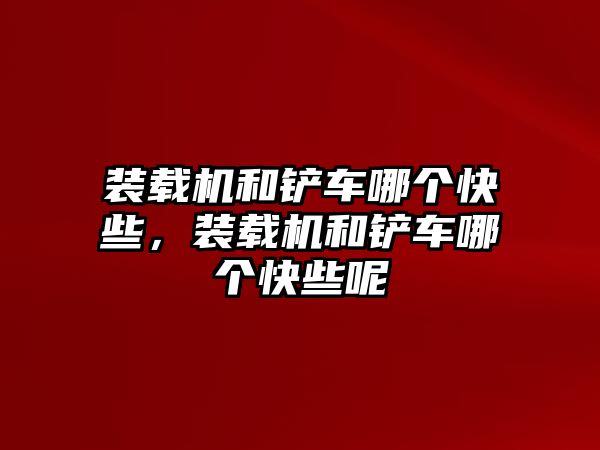 装载机和铲车哪个快些，装载机和铲车哪个快些呢